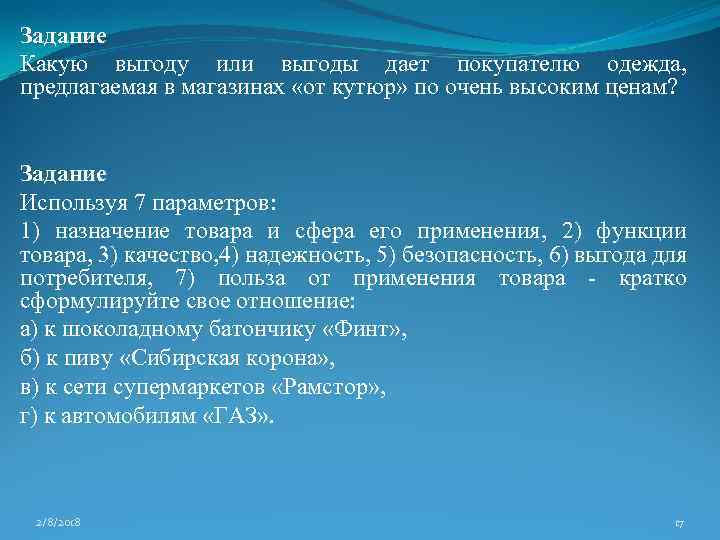 Задание
Какую выгоду или выгоды дает покупателю одежда, предлагаемая в магазинах «от кутюр» по очень высоким ценам?

Задание
Используя 7 параметров:
1) назначение товара и сфера его применения, 2) функции товара, 3) качество,4) надежность, 5) безопасность, 6) выгода для потребителя, 7) польза от применения товара - кратко сформулируйте свое отношение:
а) к шоколадному батончику «Финт»,
б) к пиву «Сибирская корона»,
в) к сети супермаркетов «Рамстор»,
г) к автомобилям «ГАЗ».

2/8/2018

17